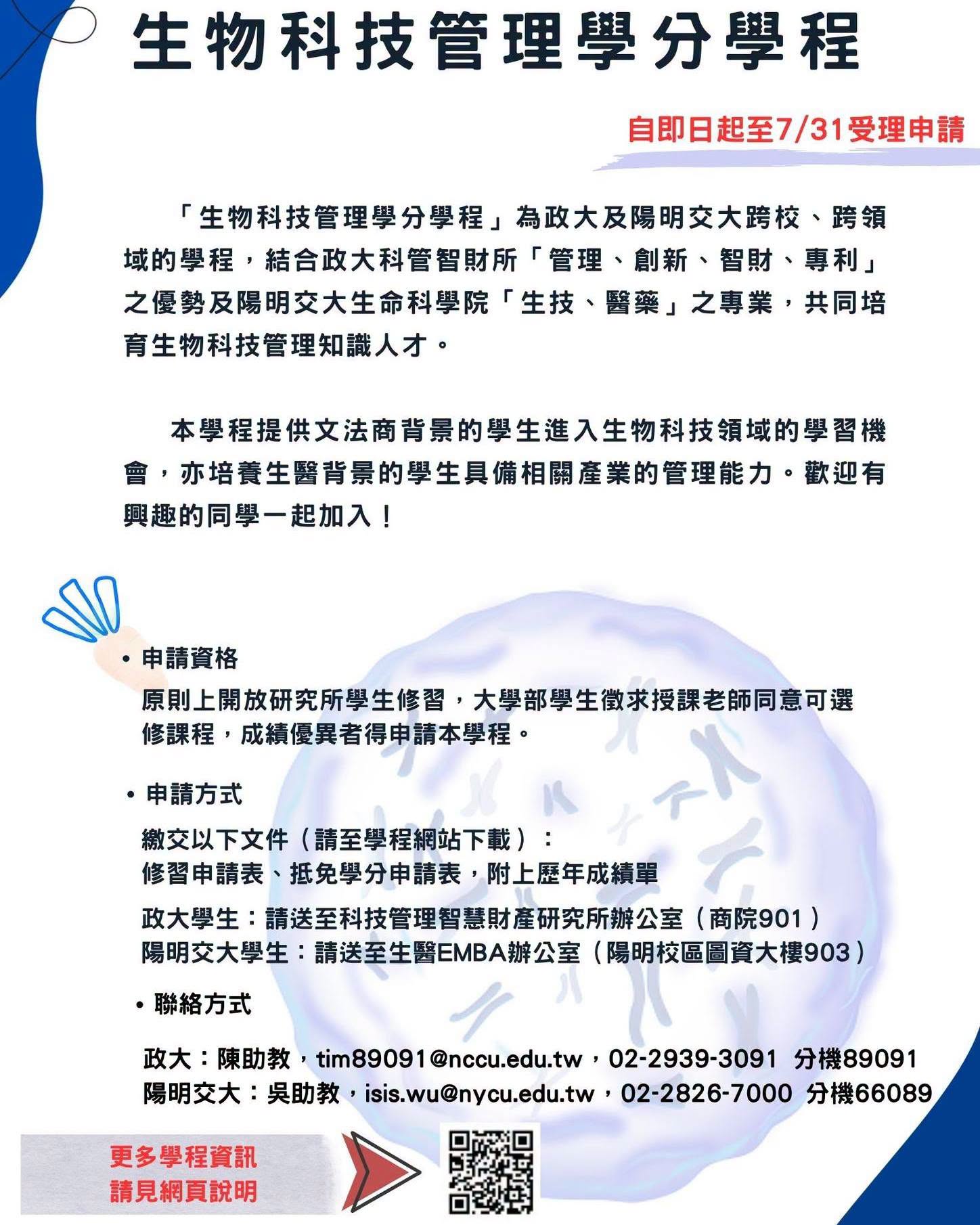 生物科技管理學分學程

自即日起至7/31受理申請

「生物科技管理學分學程」為政大及陽明交大跨校、跨領域的學程，結合政大科管智財所「管理、創新、智財、專利」之優勢及陽明交大生命科學院「生技、醫藥」之專業，共同培育生物科技管理知識人才。

本學程提供文法商背景的學生進入生物科技領域的學習機會，亦培養生醫背景的學生具備相關產業的管理能力。歡迎有興趣的同學一起加入！

• 申請資格

原則上開放研究所學生修習，大學部學生徵求授課老師同意可選修課程，成績優異者得申請本學程。

• 申請方式

繳交以下文件（請至學程網站下載）：
修習申請表、抵免學分申請表，附上歷年成績單

政大學生：請送至科技管理智慧財產研究所辦公室（商院901）
陽明交大學生：請送至生醫EMBA辦公室（陽明校區圖資大樓903）

• 聯絡方式

政大：陳助教，tim89091@nccu.edu.tw，02-2939-3091 分機89091
陽明交大：吳助教，isis.wu@nycu.edu.tw，02-2826-7000 分機66089

更多學程資訊
請見網頁說明